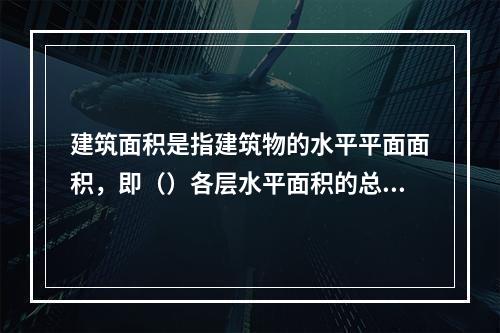 建筑面积是指建筑物的水平平面面积，即（）各层水平面积的总...